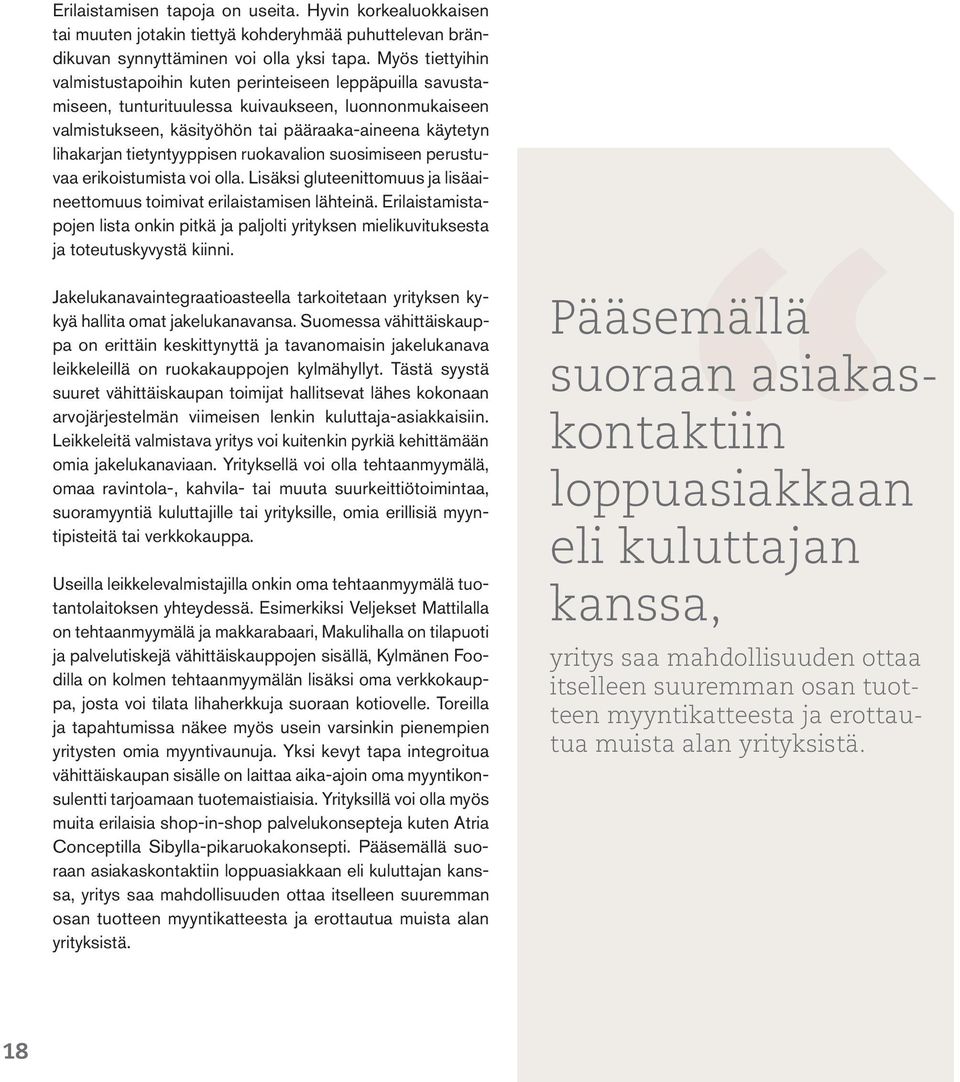 Erilaistamisen tapoja on useita. Hyvin korkealuokkaisen tai muuten jotakin tiettyä kohderyhmää puhuttelevan brändikuvan synnyttäminen voi olla yksi tapa. Myös tiettyihin valmistustapoihin kuten perinteiseen leppäpuilla savustamiseen, tunturituulessa kuivaukseen, luonnonmukaiseen valmistukseen, käsityöhön tai pääraaka-aineena käytetyn lihakarjan tietyntyyppisen ruokavalion suosimiseen perustuvaa erikoistumista voi olla. Lisäksi gluteenittomuus ja lisäaineettomuus toimivat erilaistamisen lähteinä. Erilaistamistapojen lista onkin pitkä ja paljolti yrityksen mielikuvituksesta ja toteutuskyvystä kiinni.

Jakelukanavaintegraatioasteella tarkoitetaan yrityksen kykyä hallita omat jakelukanavansa. Suomessa vähittäiskauppa on erittäin keskittynyttä ja tavanomaisin jakelukanava leikkeleillä on ruokakauppojen kylmähyllyt. Tästä syystä suuret vähittäiskaupan toimijat hallitsevat lähes kokonaan arvojärjestelmän viimeisen lenkin kuluttaja-asiakkaisiin. Leikkeleitä valmistava yritys voi kuitenkin pyrkiä kehittämään omia jakelukanaviaan. Yrityksellä voi olla tehtaanmyymälä, omaa ravintola-, kahvila- tai muuta suurkeittiötoimintaa, suoramyyntiä kuluttajille tai yrityksille, omia erillisiä myyntipisteitä tai verkkokauppa.

Useilla leikkelevalmistajilla onkin oma tehtaanmyymälä tuotantolaitoksen yhteydessä. Esimerkiksi Veljekset Mattilalla on tehtaanmyymälä ja makkarabaari, Makulihalla on tilapuoti ja palvelutiskejä vähittäiskauppojen sisällä, Kylmänen Foodilla on kolmen tehtaanmyymälän lisäksi oma verkkokauppa, josta voi tilata lihaherkkuja suoraan kotiovelle. Toreilla ja tapahtumissa näkee myös usein varsinkin pienempien yritysten omia myyntivaunuja. Yksi kevyt tapa integroitua vähittäiskaupan sisälle on laittaa aika-ajoin oma myyntikonsulentti tarjoamaan tuotemaistiaisia. Yrityksillä voi olla myös muita erilaisia shop-in-shop palvelukonsepteja kuten Atria Conceptilla Sibylla-pikaruokakonsepti. Pääsemällä suoraan asiakaskontaktiin loppuasiakkaan eli kuluttajan kanssa, yritys saa mahdollisuuden ottaa itselleen suuremman osan tuotteen myyntikatteesta ja erottautua muista alan yrityksistä.

Pääsemällä suoraan asiakaskontaktiin loppuasiakkaan eli kuluttajan kanssa,

yritys saa mahdollisuuden ottaa itselleen suuremman osan tuotteen myyntikatteesta ja erottautua muista alan yrityksistä.

18